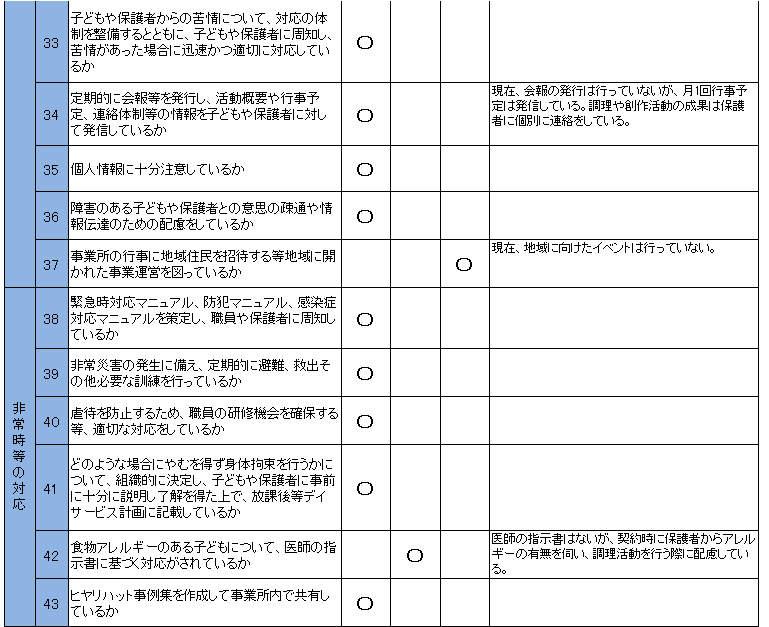 |  | 33 | 子どもや保護者からの苦情について、対応の体制を整備するとともに、子どもや保護者に周知し、苦情があった場合に迅速かつ適切に対応しているか | ○ |  |  |  |
|---|---|---|---|---|---|---|
|  | 34 | 定期的に会報等を発行し、活動概要や行事予定、連絡体制等の情報を子どもや保護者に対して発信しているか | ○ |  |  | 現在、会報の発行は行っていないが、月1回行事予定は発信している。調理や創作活動の成果は保護者に個別に連絡をしている。 |
|  | 35 | 個人情報に十分注意しているか | ○ |  |  |  |
|  | 36 | 障害のある子どもや保護者との意思の疎通や情報伝達のための配慮をしているか | ○ |  |  |  |
|  | 37 | 事業所の行事に地域住民を招待する等地域に開かれた事業運営を図っているか |  |  | ○ | 現在、地域に向けたイベントは行っていない。 |
| 非常時等の対応 | 38 | 緊急時対応マニュアル、防犯マニュアル、感染症対応マニュアルを策定し、職員や保護者に周知しているか | ○ |  |  |  |
|  | 39 | 非常災害の発生に備え、定期的に避難、救出その他必要な訓練を行っているか | ○ |  |  |  |
|  | 40 | 虐待を防止するため、職員の研修機会を確保する等、適切な対応をしているか | ○ |  |  |  |
|  | 41 | どのような場合にやむを得ず身体拘束を行うかについて、組織的に決定し、子どもや保護者に事前に十分に説明し了解を得た上で、放課後等デイサービス計画に記載しているか | ○ |  |  |  |
|  | 42 | 食物アレルギーのある子どもについて、医師の指示書に基づく対応がされているか |  | ○ |  | 医師の指示書はないが、契約時に保護者からアレルギーの有無を伺い、調理活動を行う際に配慮している。 |
|  | 43 | ヒヤリハット事例集を作成して事業所内で共有しているか | ○ |  |  |  |